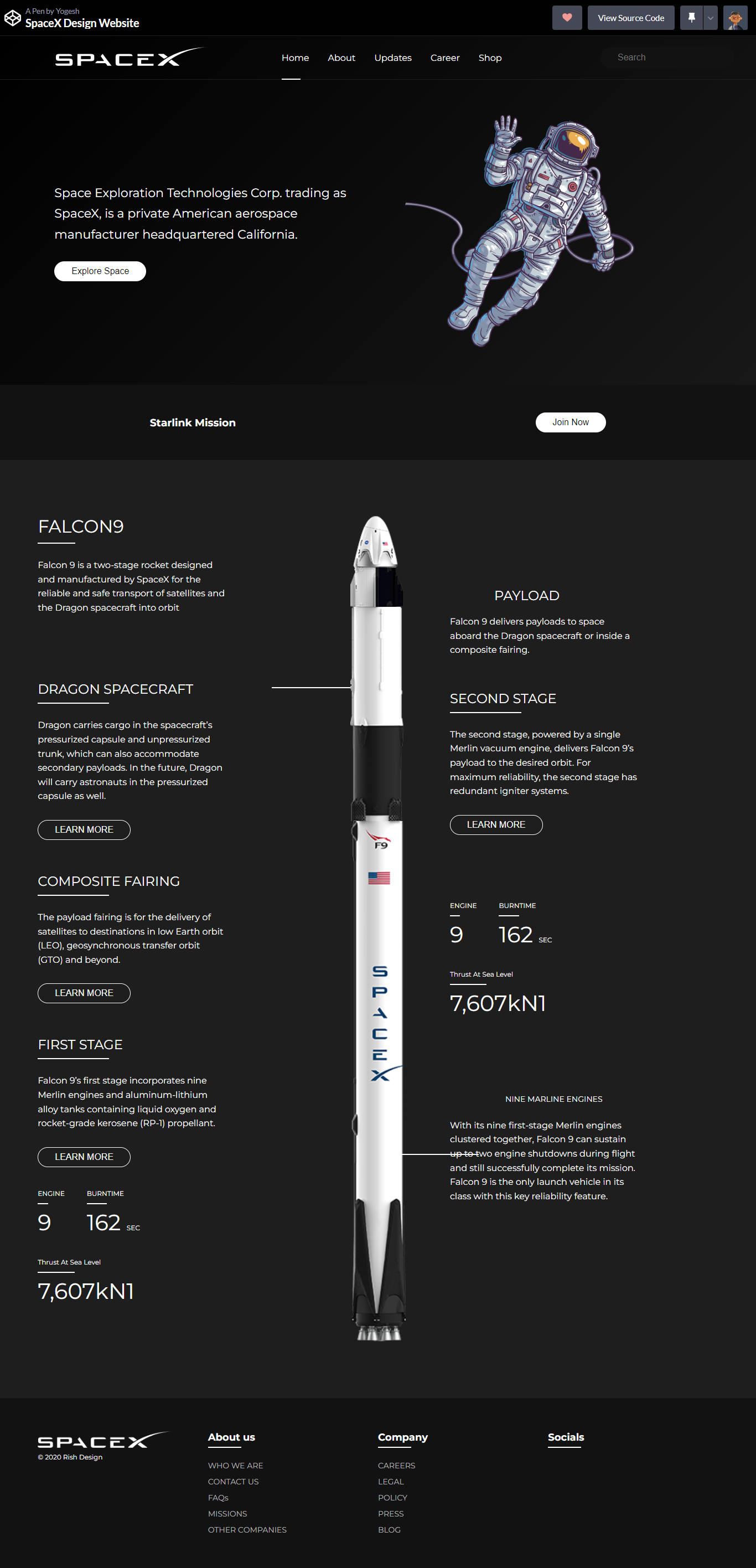 A Pen by Yogesh
SpaceX Design Website

View Source Code

SPACEX

Home About Updates Career Shop

Search

Space Exploration Technologies Corp. trading as SpaceX, is a private American aerospace manufacturer headquartered California.

Explore Space

Starlink Mission

Join Now

FALCON9

Falcon 9 is a two-stage rocket designed and manufactured by SpaceX for the reliable and safe transport of satellites and the Dragon spacecraft into orbit

DRAGON SPACECRAFT

Dragon carries cargo in the spacecraft's pressurized capsule and unpressurized trunk, which can also accommodate secondary payloads. In the future, Dragon will carry astronauts in the pressurized capsule as well.

LEARN MORE

COMPOSITE FAIRING

The payload fairing is for the delivery of satellites to destinations in low Earth orbit (LEO), geosynchronous transfer orbit (GTO) and beyond.

LEARN MORE

FIRST STAGE

Falcon 9's first stage incorporates nine Merlin engines and aluminum-lithium alloy tanks containing liquid oxygen and rocket-grade kerosene (RP-1) propellant.

LEARN MORE

ENGINE
9

BURNTIME
162 SEC

Thrust At Sea Level
7,607kN1

F9

SPACEX

PAYLOAD

Falcon 9 delivers payloads to space aboard the Dragon spacecraft or inside a composite fairing.

SECOND STAGE

The second stage, powered by a single Merlin vacuum engine, delivers Falcon 9's payload to the desired orbit. For maximum reliability, the second stage has redundant igniter systems.

LEARN MORE

ENGINE
9

BURNTIME
162 SEC

Thrust At Sea Level
7,607kN1

NINE MARLINE ENGINES

With its nine first-stage Merlin engines clustered together, Falcon 9 can sustain up to two engine shutdowns during flight and still successfully complete its mission. Falcon 9 is the only launch vehicle in its class with this key reliability feature.

SPACEX
© 2020 Rish Design

About us
WHO WE ARE
CONTACT US
FAQs
MISSIONS
OTHER COMPANIES

Company
CAREERS
LEGAL
POLICY
PRESS
BLOG

Socials